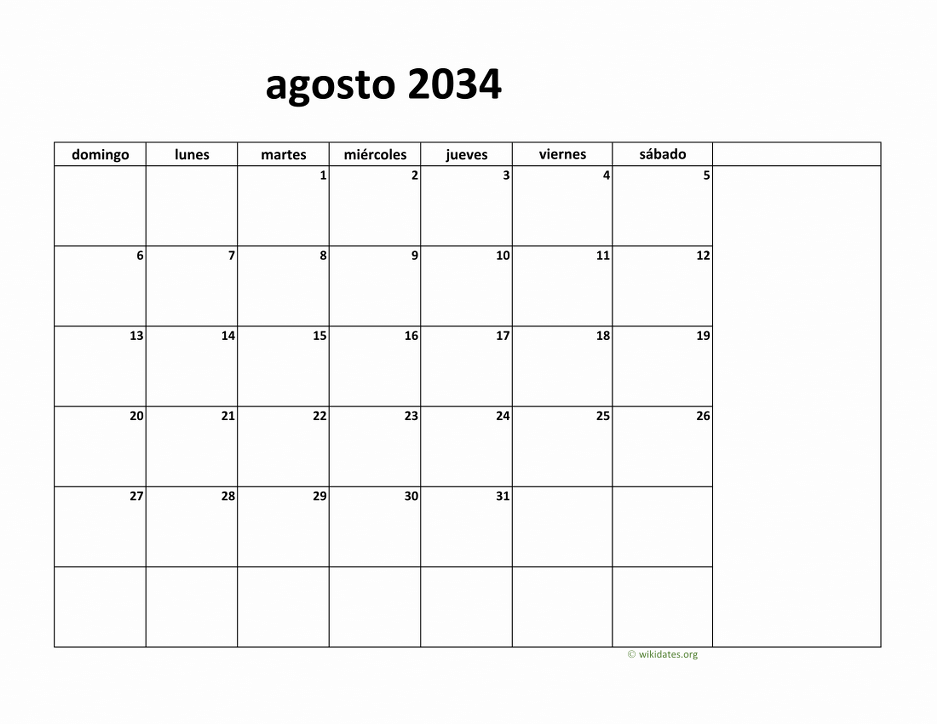 agosto 2034

| domingo | lunes | martes | miércoles | jueves | viernes | sábado | |
|---|---|---|---|---|---|---|---|
| | | 1 | 2 | 3 | 4 | 5 | |
| 6 | 7 | 8 | 9 | 10 | 11 | 12 | |
| 13 | 14 | 15 | 16 | 17 | 18 | 19 | |
| 20 | 21 | 22 | 23 | 24 | 25 | 26 | |
| 27 | 28 | 29 | 30 | 31 | | | |
| | | | | | | | |

© wikidates.org